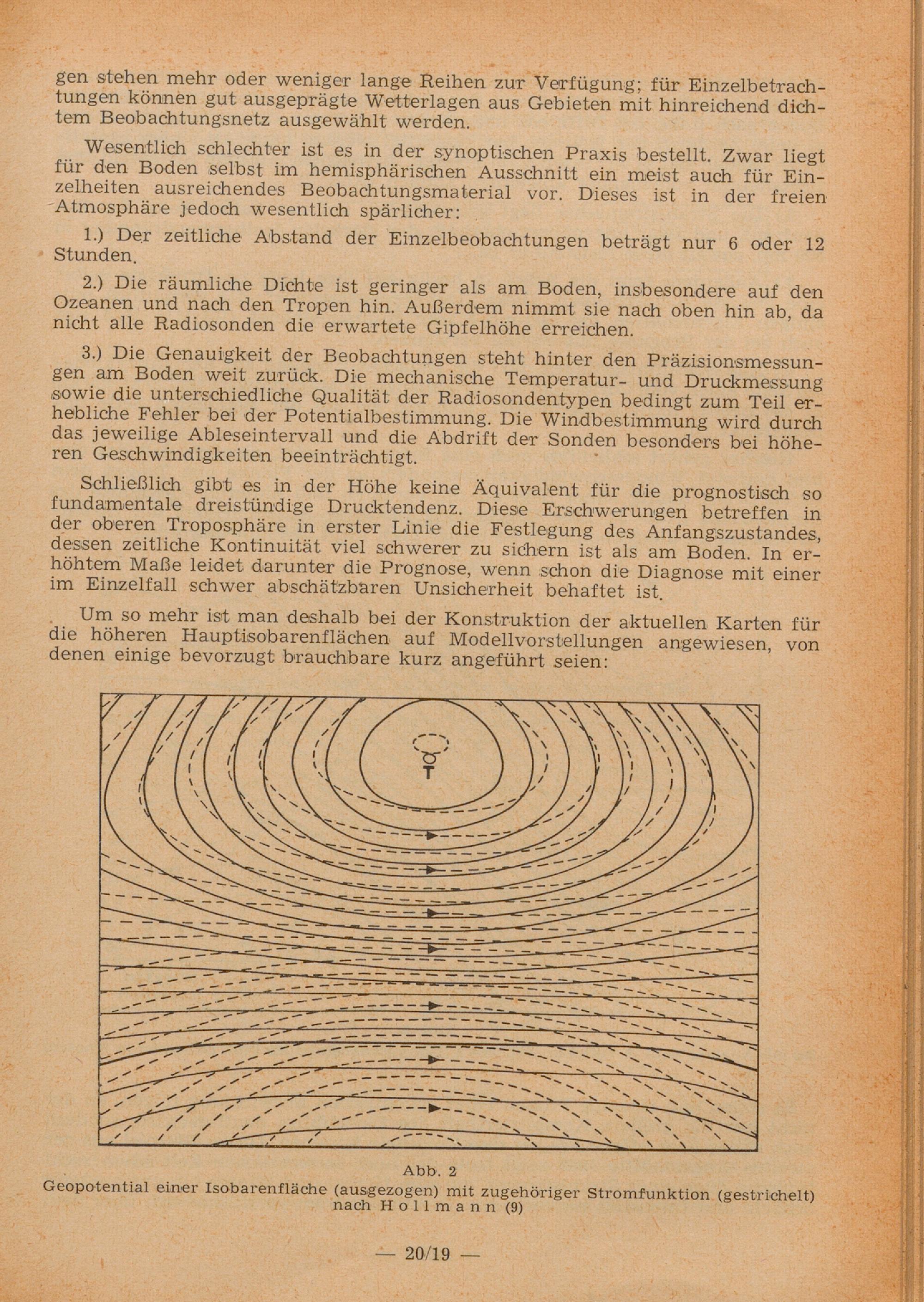 gen stehen mehr oder weniger lange Reihen zur Verfügung; für Einzelbetrachtungen können gut ausgeprägte Wetterlagen aus Gebieten mit hinreichend dichtem Beobachtungsnetz ausgewählt werden.

Wesentlich schlechter ist es in der synoptischen Praxis bestellt. Zwar liegt für den Boden selbst im hemisphärischen Ausschnitt ein meist auch für Einzelheiten ausreichendes Beobachtungsmaterial vor. Dieses ist in der freien Atmosphäre jedoch wesentlich spärlicher:

1.) Der zeitliche Abstand der Einzelbeobachtungen beträgt nur 6 oder 12 Stunden.

2.) Die räumliche Dichte ist geringer als am Boden, insbesondere auf den Ozeanen und nach den Tropen hin. Außerdem nimmt sie nach oben hin ab, da nicht alle Radiosonden die erwartete Gipfelhöhe erreichen.

3.) Die Genauigkeit der Beobachtungen steht hinter den Präzisionsmessungen am Boden weit zurück. Die mechanische Temperatur- und Druckmessung sowie die unterschiedliche Qualität der Radiosondentypen bedingt zum Teil erhebliche Fehler bei der Potentialbestimmung. Die Windbestimmung wird durch das jeweilige Ableseintervall und die Abdrift der Sonden besonders bei höheren Geschwindigkeiten beeinträchtigt.

Schließlich gibt es in der Höhe keine Äquivalent für die prognostisch so fundamentale dreistündige Drucktendenz. Diese Erschwerungen betreffen in der oberen Troposphäre in erster Linie die Festlegung des Anfangszustandes, dessen zeitliche Kontinuität viel schwerer zu sichern ist als am Boden. In erhöhtem Maße leidet darunter die Prognose, wenn schon die Diagnose mit einer im Einzelfall schwer abschätzbaren Unsicherheit behaftet ist.

Um so mehr ist man deshalb bei der Konstruktion der aktuellen Karten für die höheren Hauptisobarenflächen auf Modellvorstellungen angewiesen, von denen einige bevorzugt brauchbare kurz angeführt seien:

T

Abb. 2
Geopotential einer Isobarenfläche (ausgezogen) mit zugehöriger Stromfunktion (gestrichelt) nach Hollmann (9)

— 20/19 —